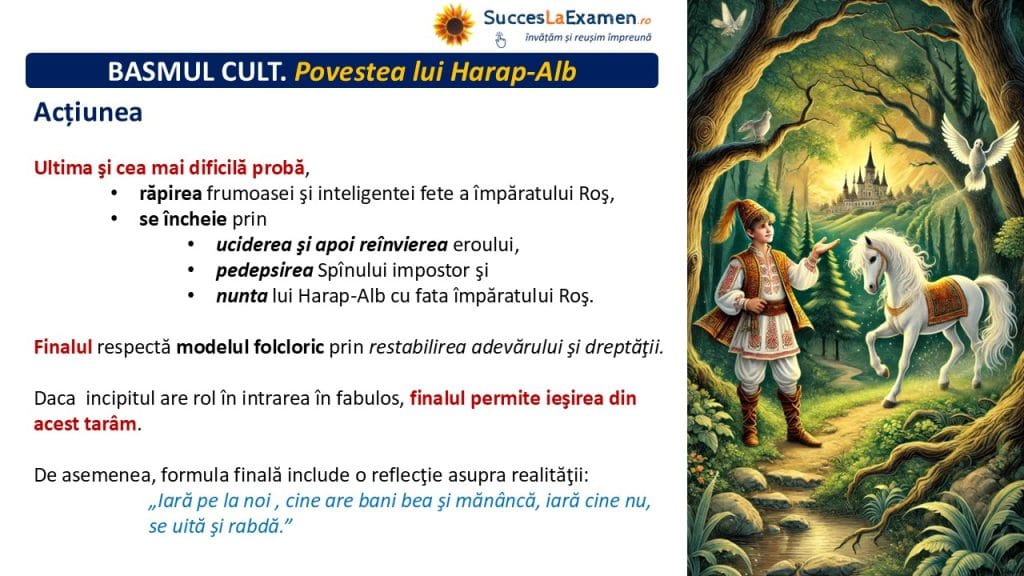 SuccesLaExamen.ro
învățăm și reușim împreună

BASMUL CULT. Povestea lui Harap-Alb

Acțiunea

Ultima şi cea mai dificilă probă,

• răpirea frumoasei şi inteligentei fete a împăratului Roş,
• se încheie prin
• uciderea şi apoi reînvierea eroului,
• pedepsirea Spînului impostor şi
• nunta lui Harap-Alb cu fata împăratului Roş.

Finalul respectă modelul folcloric prin restabilirea adevărului şi dreptăţii.

Daca incipitul are rol în intrarea în fabulos, finalul permite ieşirea din acest tarâm.

De asemenea, formula finală include o reflecţie asupra realităţii:
„Iară pe la noi , cine are bani bea şi mănâncă, iară cine nu, se uită şi rabdă."